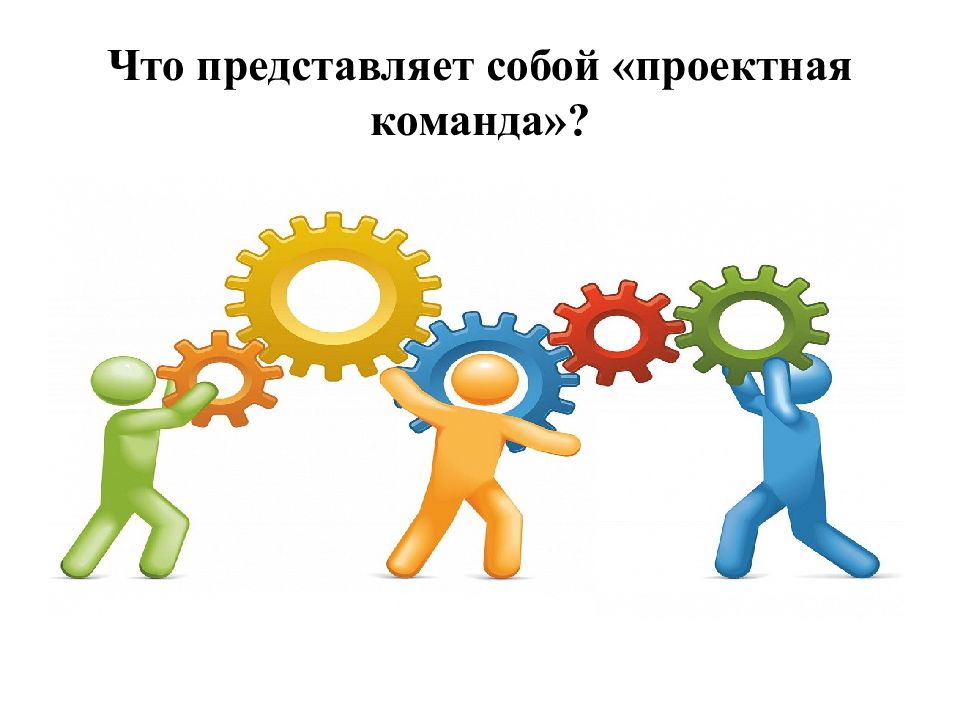 Что представляет собой «проектная команда»?